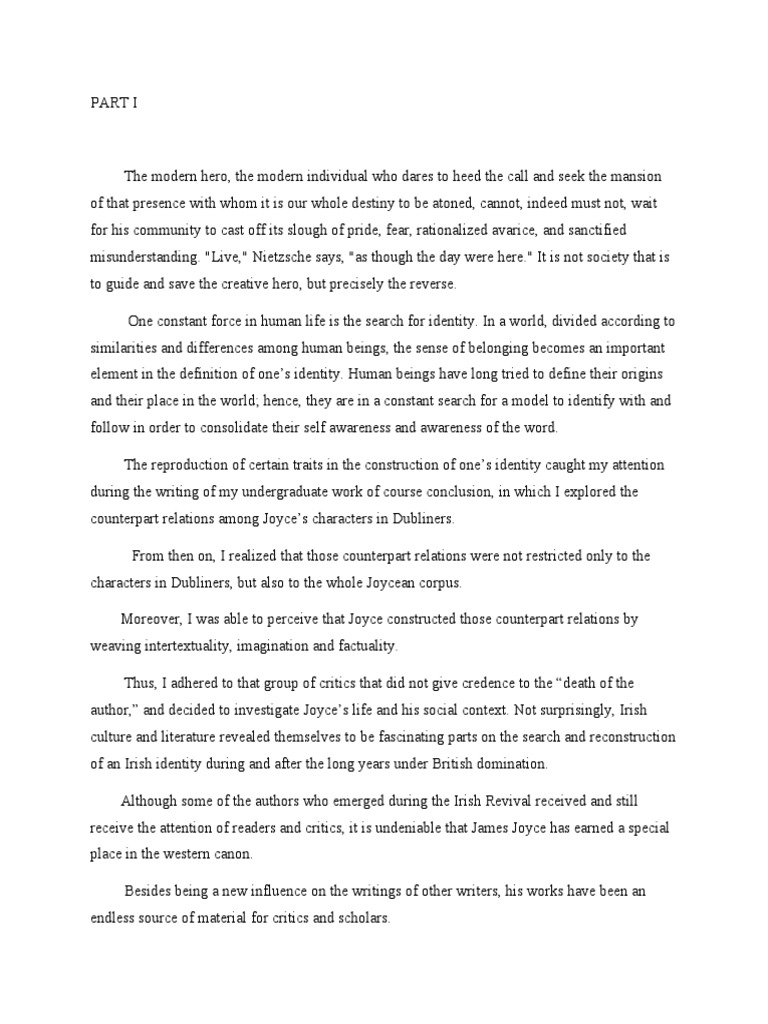 PART I

The modern hero, the modern individual who dares to heed the call and seek the mansion of that presence with whom it is our whole destiny to be atoned, cannot, indeed must not, wait for his community to cast off its slough of pride, fear, rationalized avarice, and sanctified misunderstanding. "Live," Nietzsche says, "as though the day were here." It is not society that is to guide and save the creative hero, but precisely the reverse.

One constant force in human life is the search for identity. In a world, divided according to similarities and differences among human beings, the sense of belonging becomes an important element in the definition of one's identity. Human beings have long tried to define their origins and their place in the world; hence, they are in a constant search for a model to identify with and follow in order to consolidate their self awareness and awareness of the word.

The reproduction of certain traits in the construction of one's identity caught my attention during the writing of my undergraduate work of course conclusion, in which I explored the counterpart relations among Joyce's characters in Dubliners.

From then on, I realized that those counterpart relations were not restricted only to the characters in Dubliners, but also to the whole Joycean corpus.

Moreover, I was able to perceive that Joyce constructed those counterpart relations by weaving intertextuality, imagination and factuality.

Thus, I adhered to that group of critics that did not give credence to the "death of the author," and decided to investigate Joyce's life and his social context. Not surprisingly, Irish culture and literature revealed themselves to be fascinating parts on the search and reconstruction of an Irish identity during and after the long years under British domination.

Although some of the authors who emerged during the Irish Revival received and still receive the attention of readers and critics, it is undeniable that James Joyce has earned a special place in the western canon.

Besides being a new influence on the writings of other writers, his works have been an endless source of material for critics and scholars.